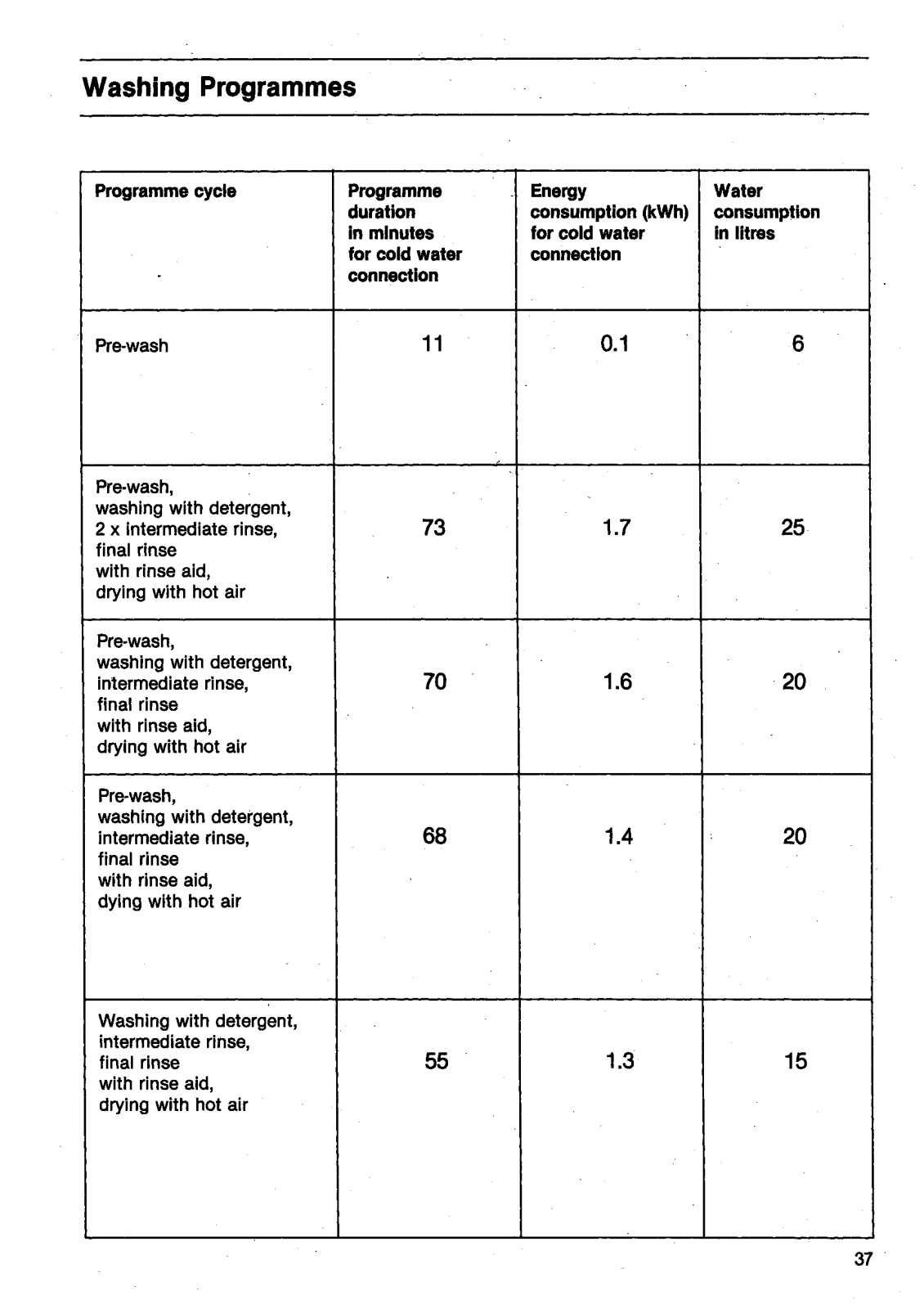 Washing Programmes

| Programme cycle | Programme duration in minutes for cold water connection | Energy consumption (kWh) for cold water connection | Water consumption in litres |
|---|---|---|---|
| Pre-wash | 11 | 0.1 | 6 |
| Pre-wash, washing with detergent, 2 x intermediate rinse, final rinse with rinse aid, drying with hot air | 73 | 1.7 | 25 |
| Pre-wash, washing with detergent, intermediate rinse, final rinse with rinse aid, drying with hot air | 70 | 1.6 | 20 |
| Pre-wash, washing with detergent, intermediate rinse, final rinse with rinse aid, dying with hot air | 68 | 1.4 | 20 |
| Washing with detergent, intermediate rinse, final rinse with rinse aid, drying with hot air | 55 | 1.3 | 15 |

37